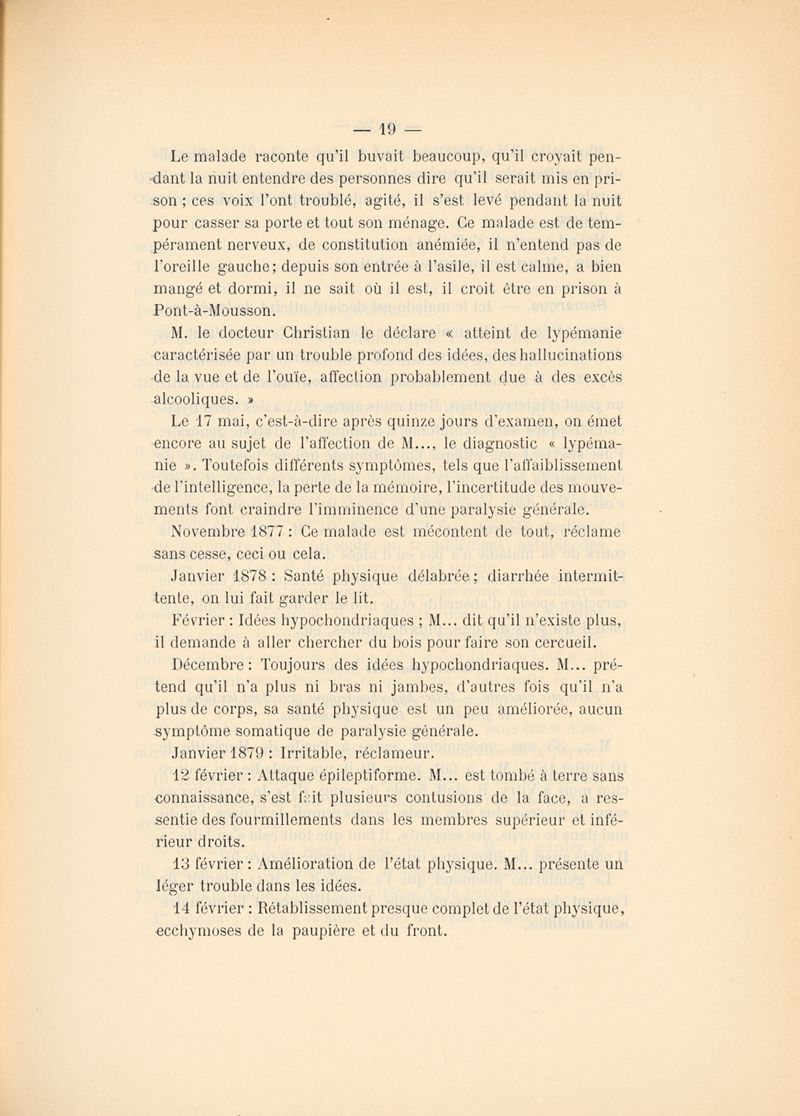 — 19 —

Le malade raconte qu'il buvait beaucoup, qu'il croyait pendant la nuit entendre des personnes dire qu'il serait mis en prison ; ces voix l'ont troublé, agité, il s'est levé pendant la nuit pour casser sa porte et tout son ménage. Ce malade est de tempérament nerveux, de constitution anémiée, il n'entend pas de l'oreille gauche; depuis son entrée à l'asile, il est calme, a bien mangé et dormi, il ne sait où il est, il croit être en prison à Pont-à-Mousson.

M. le docteur Christian le déclare « atteint de lypémanie caractérisée par un trouble profond des idées, des hallucinations de la vue et de l'ouïe, affection probablement due à des excès alcooliques. »

Le 17 mai, c'est-à-dire après quinze jours d'examen, on émet encore au sujet de l'affection de M..., le diagnostic « lypémanie ». Toutefois différents symptômes, tels que l'affaiblissement de l'intelligence, la perte de la mémoire, l'incertitude des mouvements font craindre l'imminence d'une paralysie générale.

Novembre 1877 : Ce malade est mécontent de tout, réclame sans cesse, ceci ou cela.

Janvier 1878 : Santé physique délabrée; diarrhée intermittente, on lui fait garder le lit.

Février : Idées hypochondriaques ; M... dit qu'il n'existe plus, il demande à aller chercher du bois pour faire son cercueil.

Décembre : Toujours des idées hypochondriaques. M... prétend qu'il n'a plus ni bras ni jambes, d'autres fois qu'il n'a plus de corps, sa santé physique est un peu améliorée, aucun symptôme somatique de paralysie générale.

Janvier 1879 : Irritable, réclameur.

12 février : Attaque épileptiforme. M... est tombé à terre sans connaissance, s'est fait plusieurs contusions de la face, a ressentie des fourmillements dans les membres supérieur et inférieur droits.

13 février : Amélioration de l'état physique. M... présente un léger trouble dans les idées.

14 février : Rétablissement presque complet de l'état physique, ecchymoses de la paupière et du front.